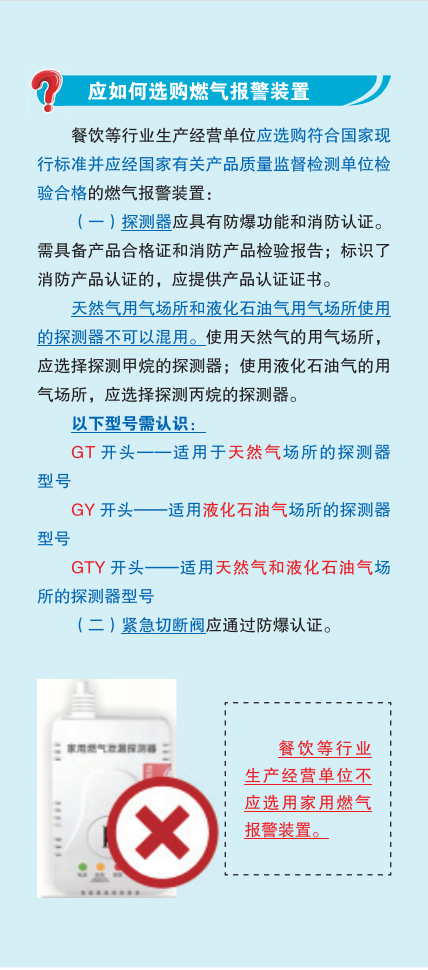 应如何选购燃气报警装置

餐饮等行业生产经营单位应选购符合国家现行标准并应经国家有关产品质量监督检测单位检验合格的燃气报警装置：

（一）探测器应具有防爆功能和消防认证。需具备产品合格证和消防产品检验报告；标识了消防产品认证的，应提供产品认证证书。

天然气用气场所和液化石油气用气场所使用的探测器不可以混用。使用天然气的用气场所，应选择探测甲烷的探测器；使用液化石油气的用气场所，应选择探测丙烷的探测器。

以下型号需认识：

GT开头——适用于天然气场所的探测器型号

GY开头——适用液化石油气场所的探测器型号

GTY开头——适用天然气和液化石油气场所的探测器型号

（二）紧急切断阀应通过防爆认证。

家用燃气泄漏探测器

餐饮等行业生产经营单位不应选用家用燃气报警装置。